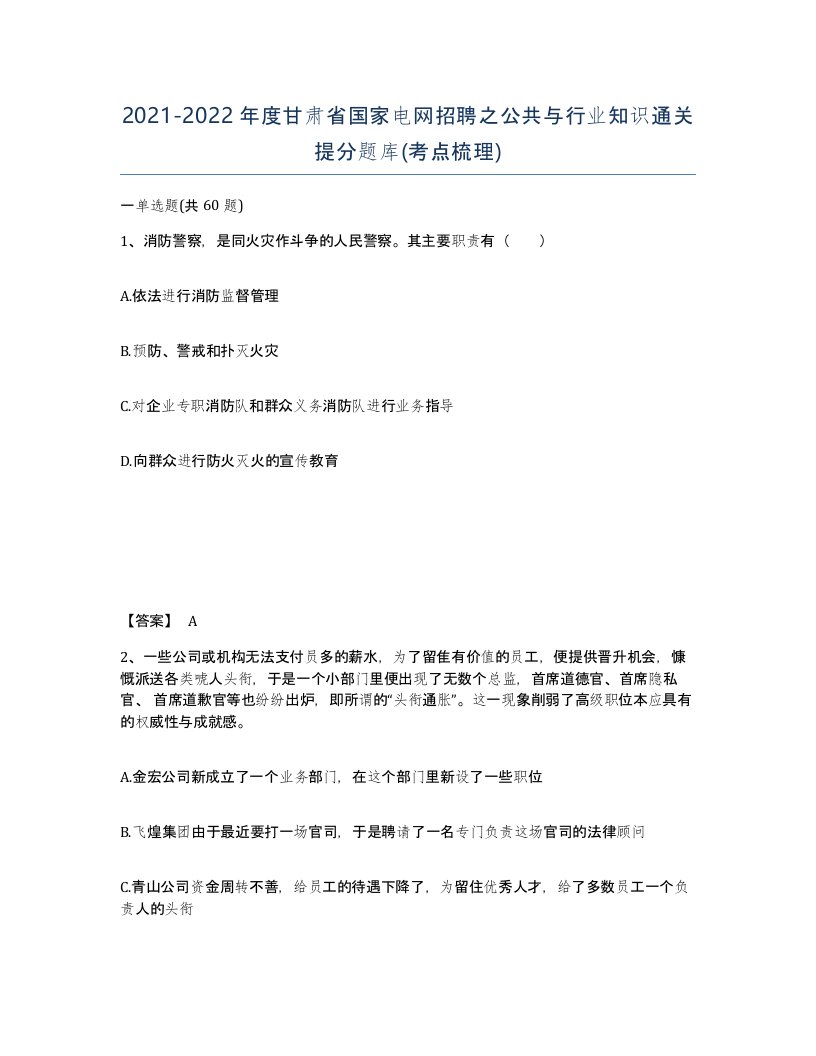 2021-2022年度甘肃省国家电网招聘之公共与行业知识通关提分题库(考点梳理)

一单选题(共 60 题)

1、消防警察，是同火灾作斗争的人民警察。其主要职责有（ ）

A.依法进行消防监督管理

B.预防、警戒和扑灭火灾

C.对企业专职消防队和群众义务消防队进行业务指导

D.向群众进行防火灭火的宣传教育

【答案】 A

2、一些公司或机构无法支付员多的薪水，为了留住有价值的员工，便提供晋升机会，慷慨派送各类唬人头衔，于是一个小部门里便出现了无数个总监，首席道德官、首席隐私官、首席道歉官等也纷纷出炉，即所谓的“头衔通胀”。这一现象削弱了高级职位本应具有的权威性与成就感。

A.金宏公司新成立了一个业务部门，在这个部门里新设了一些职位

B.飞煌集团由于最近要打一场官司，于是聘请了一名专门负责这场官司的法律顾问

C.青山公司资金周转不善，给员工的待遇下降了，为留住优秀人才，给了多数员工一个负责人的头衔